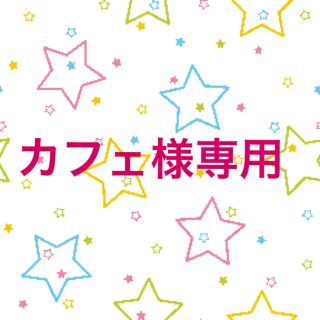 カフェ様専用